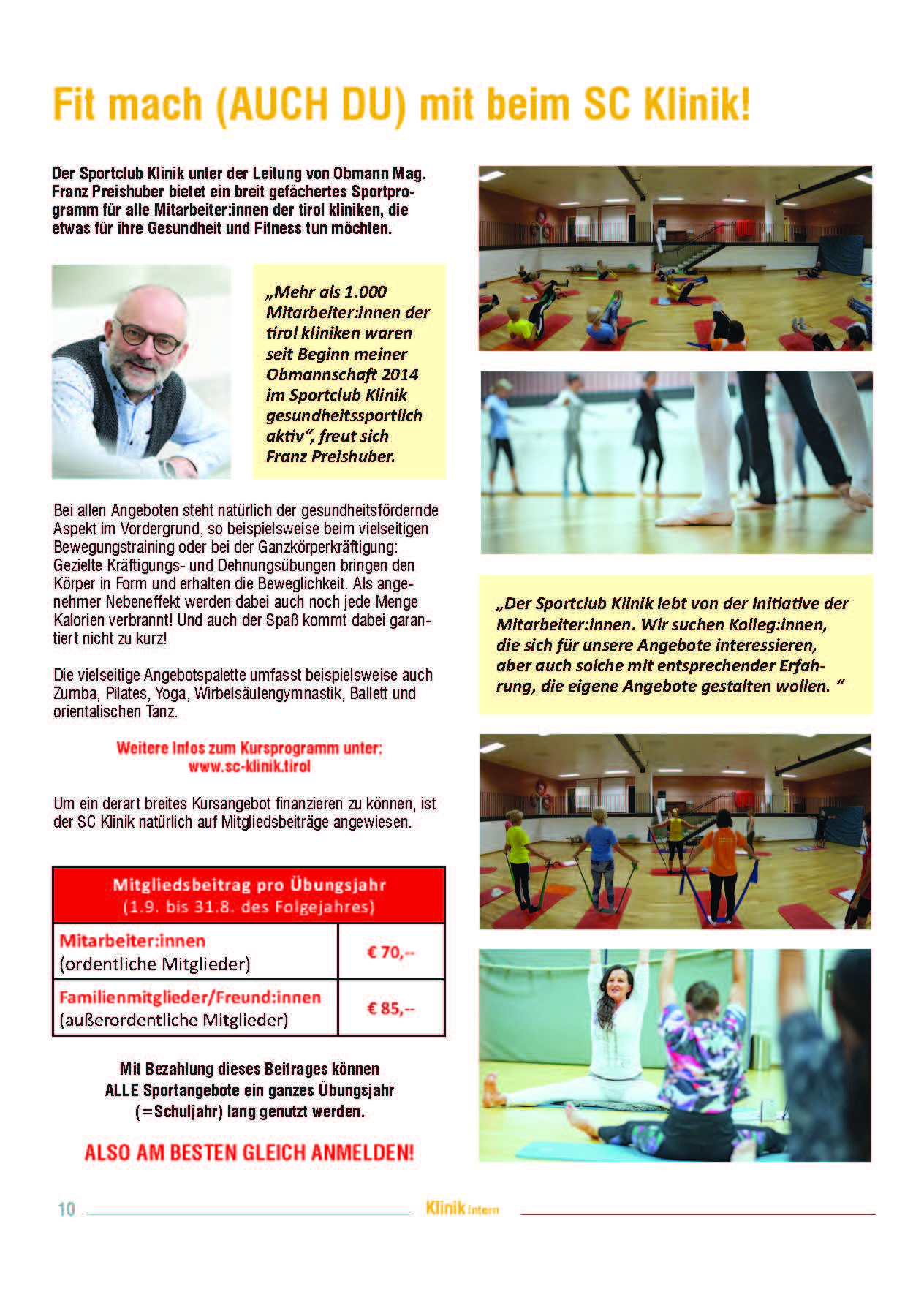 Fit mach (AUCH DU) mit beim SC Klinik!

Der Sportclub Klinik unter der Leitung von Obmann Mag. Franz Preishuber bietet ein breit gefächertes Sportprogramm für alle Mitarbeiter:innen der tirol kliniken, die etwas für ihre Gesundheit und Fitness tun möchten.

„Mehr als 1.000 Mitarbeiter:innen der tirol kliniken waren seit Beginn meiner Obmannschaft 2014 im Sportclub Klinik gesundheitssportlich aktiv“, freut sich Franz Preishuber.

Bei allen Angeboten steht natürlich der gesundheitsfördernde Aspekt im Vordergrund, so beispielsweise beim vielseitigen Bewegungstraining oder bei der Ganzkörperkräftigung: Gezielte Kräftigungs- und Dehnungsübungen bringen den Körper in Form und erhalten die Beweglichkeit. Als angenehmer Nebeneffekt werden dabei auch noch jede Menge Kalorien verbrannt! Und auch der Spaß kommt dabei garantiert nicht zu kurz!

Die vielseitige Angebotspalette umfasst beispielsweise auch Zumba, Pilates, Yoga, Wirbelsäulengymnastik, Ballett und orientalischen Tanz.

Weitere Infos zum Kursprogramm unter: www.sc-klinik.tirol

Um ein derart breites Kursangebot finanzieren zu können, ist der SC Klinik natürlich auf Mitgliedsbeiträge angewiesen.

| Mitgliedsbeitrag pro Übungsjahr (1.9. bis 31.8. des Folgejahres) | |
|---|---|
| Mitarbeiter:innen (ordentliche Mitglieder) | € 70,-- |
| Familienmitglieder/Freund:innen (außerordentliche Mitglieder) | € 85,-- |

Mit Bezahlung dieses Beitrages können ALLE Sportangebote ein ganzes Übungsjahr (=Schuljahr) lang genutzt werden.

ALSO AM BESTEN GLEICH ANMELDEN!

„Der Sportclub Klinik lebt von der Initiative der Mitarbeiter:innen. Wir suchen Kolleg:innen, die sich für unsere Angebote interessieren, aber auch solche mit entsprechender Erfahrung, die eigene Angebote gestalten wollen. “

10 Klinik intern